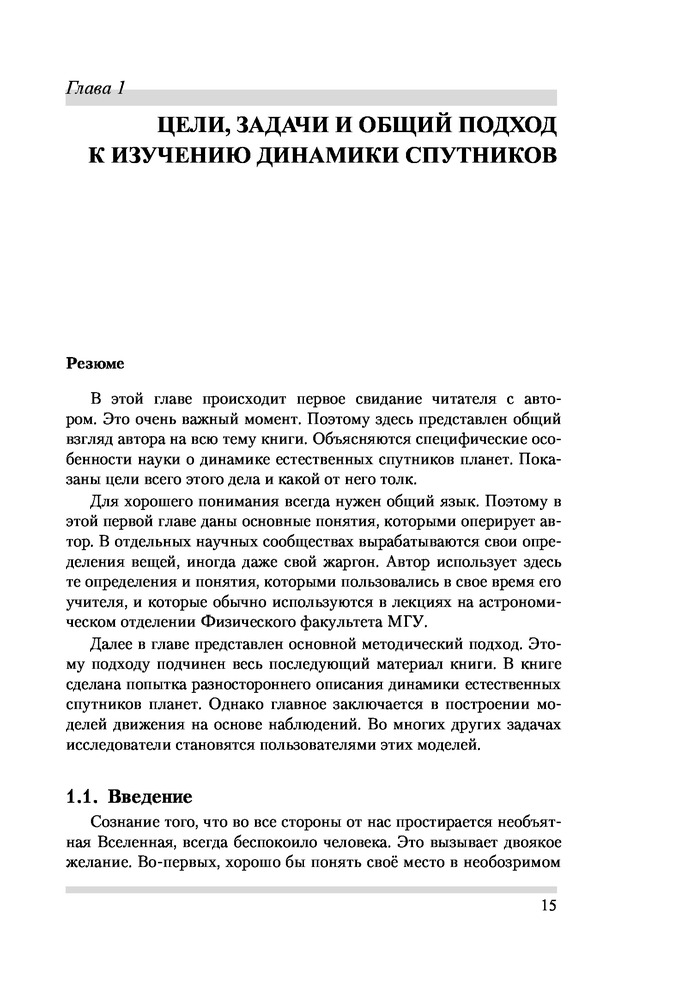 Глава 1

ЦЕЛИ, ЗАДАЧИ И ОБЩИЙ ПОДХОД К ИЗУЧЕНИЮ ДИНАМИКИ СПУТНИКОВ

Резюме

В этой главе происходит первое свидание читателя с автором. Это очень важный момент. Поэтому здесь представлен общий взгляд автора на всю тему книги. Объясняются специфические особенности науки о динамике естественных спутников планет. Показаны цели всего этого дела и какой от него толк.

Для хорошего понимания всегда нужен общий язык. Поэтому в этой первой главе даны основные понятия, которыми оперирует автор. В отдельных научных сообществах вырабатываются свои определения вещей, иногда даже свой жаргон. Автор использует здесь те определения и понятия, которыми пользовались в свое время его учителя, и которые обычно используются в лекциях на астрономическом отделении Физического факультета МГУ.

Далее в главе представлен основной методический подход. Этому подходу подчинен весь последующий материал книги. В книге сделана попытка разностороннего описания динамики естественных спутников планет. Однако главное заключается в построении моделей движения на основе наблюдений. Во многих других задачах исследователи становятся пользователями этих моделей.

1.1. Введение

Сознание того, что во все стороны от нас простирается необъятная Вселенная, всегда беспокоило человека. Это вызывает двоякое желание. Во-первых, хорошо бы понять своё место в необозримом

15